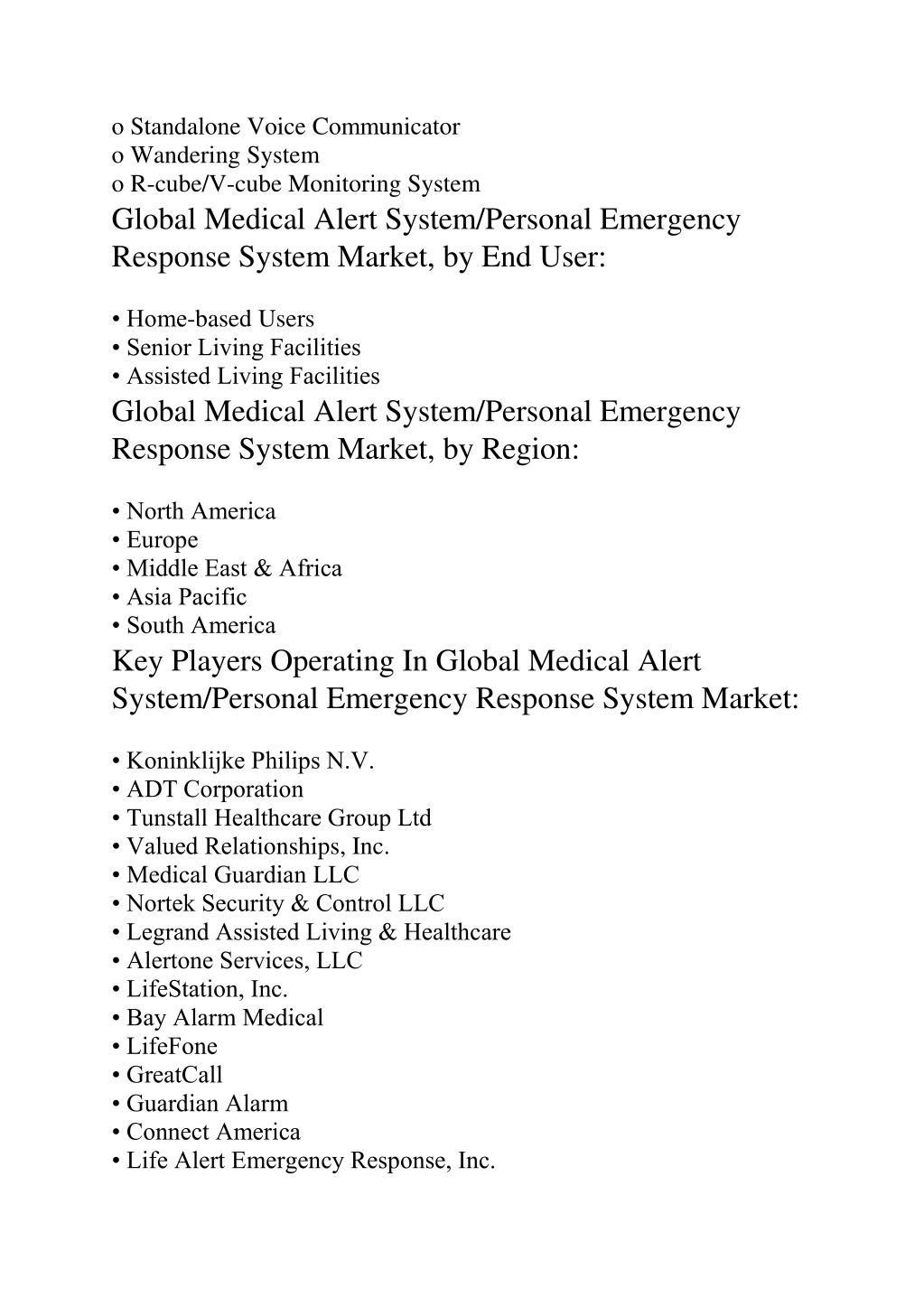 o Standalone Voice Communicator
o Wandering System
o R-cube/V-cube Monitoring System

Global Medical Alert System/Personal Emergency Response System Market, by End User:

• Home-based Users
• Senior Living Facilities
• Assisted Living Facilities

Global Medical Alert System/Personal Emergency Response System Market, by Region:

• North America
• Europe
• Middle East & Africa
• Asia Pacific
• South America

Key Players Operating In Global Medical Alert System/Personal Emergency Response System Market:

• Koninklijke Philips N.V.
• ADT Corporation
• Tunstall Healthcare Group Ltd
• Valued Relationships, Inc.
• Medical Guardian LLC
• Nortek Security & Control LLC
• Legrand Assisted Living & Healthcare
• Alertone Services, LLC
• LifeStation, Inc.
• Bay Alarm Medical
• LifeFone
• GreatCall
• Guardian Alarm
• Connect America
• Life Alert Emergency Response, Inc.